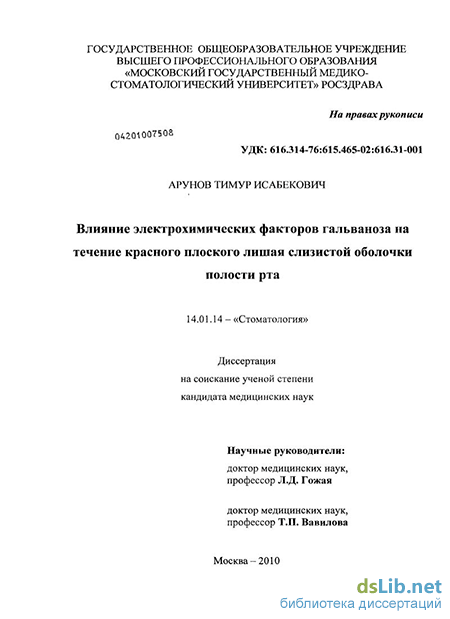 ГОСУДАРСТВЕННОЕ ОБЩЕОБРАЗОВАТЕЛЬНОЕ УЧРЕЖДЕНИЕ ВЫСШЕГО ПРОФЕССИОНАЛЬНОГО ОБРАЗОВАНИЯ «МОСКОВСКИЙ ГОСУДАРСТВЕННЫЙ МЕДИКО-СТОМАТОЛОГИЧЕСКИЙ УНИВЕРСИТЕТ» РОСЗДРАВА

На правах рукописи

04201007508

УДК: 616.314-76:615.465-02:616.31-001

АРУНОВ ТИМУР ИСАБЕКОВИЧ

Влияние электрохимических факторов гальваноза на течение красного плоского лишая слизистой оболочки полости рта

14.01.14 – «Стоматология»

Диссертация
на соискание ученой степени
кандидата медицинских наук

Научные руководители:
доктор медицинских наук,
профессор Л.Д. Гожая

доктор медицинских наук,
профессор Т.П. Вавилова

Москва – 2010

dsLib.net
библиотека диссертаций